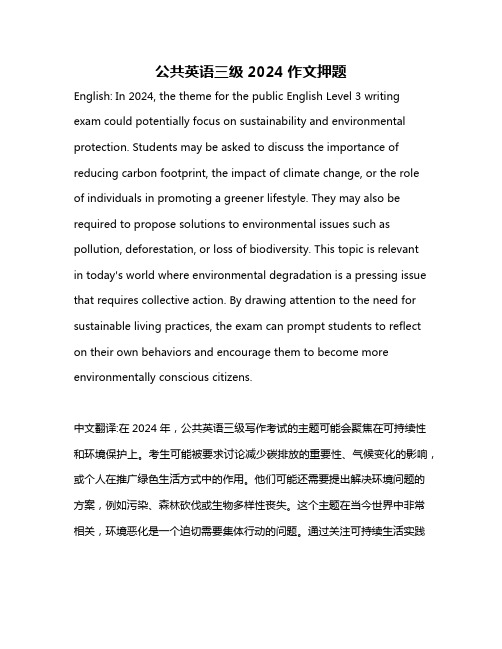 公共英语三级 2024 作文押题

English: In 2024, the theme for the public English Level 3 writing exam could potentially focus on sustainability and environmental protection. Students may be asked to discuss the importance of reducing carbon footprint, the impact of climate change, or the role of individuals in promoting a greener lifestyle. They may also be required to propose solutions to environmental issues such as pollution, deforestation, or loss of biodiversity. This topic is relevant in today's world where environmental degradation is a pressing issue that requires collective action. By drawing attention to the need for sustainable living practices, the exam can prompt students to reflect on their own behaviors and encourage them to become more environmentally conscious citizens.

中文翻译:在 2024 年，公共英语三级写作考试的主题可能会聚焦在可持续性和环境保护上。考生可能被要求讨论减少碳排放的重要性、气候变化的影响，或个人在推广绿色生活方式中的作用。他们可能还需要提出解决环境问题的方案，例如污染、森林砍伐或生物多样性丧失。这个主题在当今世界中非常相关，环境恶化是一个迫切需要集体行动的问题。通过关注可持续生活实践